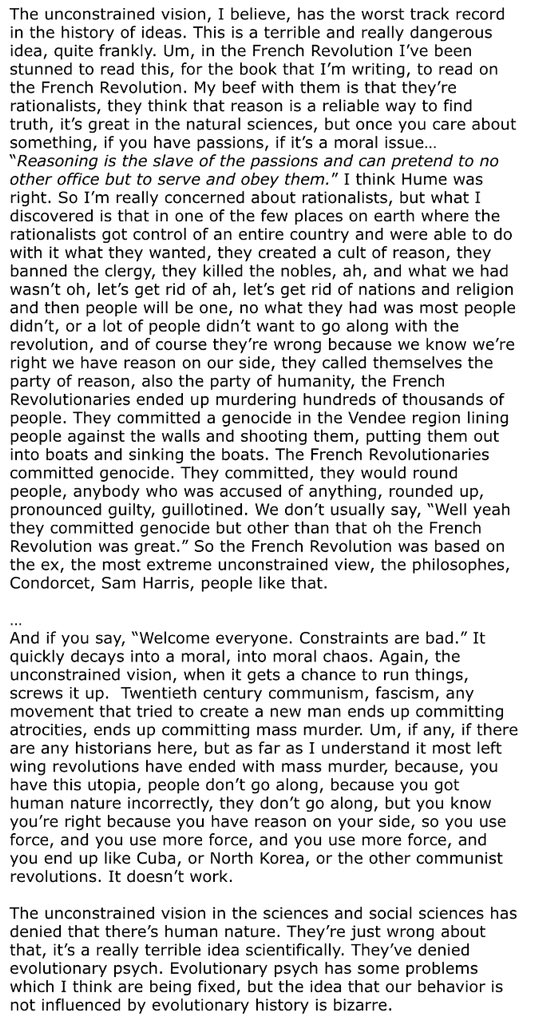 The unconstrained vision, I believe, has the worst track record in the history of ideas. This is a terrible and really dangerous idea, quite frankly. Um, in the French Revolution I've been stunned to read this, for the book that I'm writing, to read on the French Revolution. My beef with them is that they're rationalists, they think that reason is a reliable way to find truth, it's great in the natural sciences, but once you care about something, if you have passions, if it's a moral issue… "Reasoning is the slave of the passions and can pretend to no other office but to serve and obey them." I think Hume was right. So I'm really concerned about rationalists, but what I discovered is that in one of the few places on earth where the rationalists got control of an entire country and were able to do with it what they wanted, they created a cult of reason, they banned the clergy, they killed the nobles, ah, and what we had wasn't oh, let's get rid of ah, let's get rid of nations and religion and then people will be one, no what they had was most people didn't, or a lot of people didn't want to go along with the revolution, and of course they're wrong because we know we're right we have reason on our side, they called themselves the party of reason, also the party of humanity, the French Revolutionaries ended up murdering hundreds of thousands of people. They committed a genocide in the Vendee region lining people against the walls and shooting them, putting them out into boats and sinking the boats. The French Revolutionaries committed genocide. They committed, they would round people, anybody who was accused of anything, rounded up, pronounced guilty, guillotined. We don't usually say, "Well yeah they committed genocide but other than that oh the French Revolution was great." So the French Revolution was based on the ex, the most extreme unconstrained view, the philosophes, Condorcet, Sam Harris, people like that.

…
And if you say, "Welcome everyone. Constraints are bad." It quickly decays into a moral, into moral chaos. Again, the unconstrained vision, when it gets a chance to run things, screws it up. Twentieth century communism, fascism, any movement that tried to create a new man ends up committing atrocities, ends up committing mass murder. Um, if any, if there are any historians here, but as far as I understand it most left wing revolutions have ended with mass murder, because, you have this utopia, people don't go along, because you got human nature incorrectly, they don't go along, but you know you're right because you have reason on your side, so you use force, and you use more force, and you use more force, and you end up like Cuba, or North Korea, or the other communist revolutions. It doesn't work.

The unconstrained vision in the sciences and social sciences has denied that there's human nature. They're just wrong about that, it's a really terrible idea scientifically. They've denied evolutionary psych. Evolutionary psych has some problems which I think are being fixed, but the idea that our behavior is not influenced by evolutionary history is bizarre.